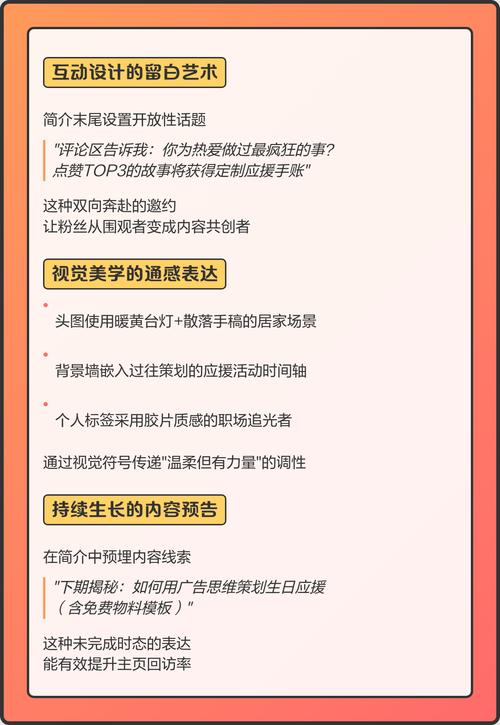 互动设计的留白艺术

简介末尾设置开放性话题

"评论区告诉我：你为热爱做过最疯狂的事？点赞TOP3的故事将获得定制应援手账"

这种双向奔赴的邀约
让粉丝从围观者变成内容共创者

视觉美学的通感表达

头图使用暖黄台灯+散落手稿的居家场景

背景墙嵌入过往策划的应援活动时间轴

个人标签采用胶片质感的职场追光者

通过视觉符号传递"温柔但有力量"的调性

持续生长的内容预告

在简介中预埋内容线索

"下期揭秘：如何用广告思维策划生日应援（含免费物料模板）"

这种未完成时态的表达
能有效提升主页回访率